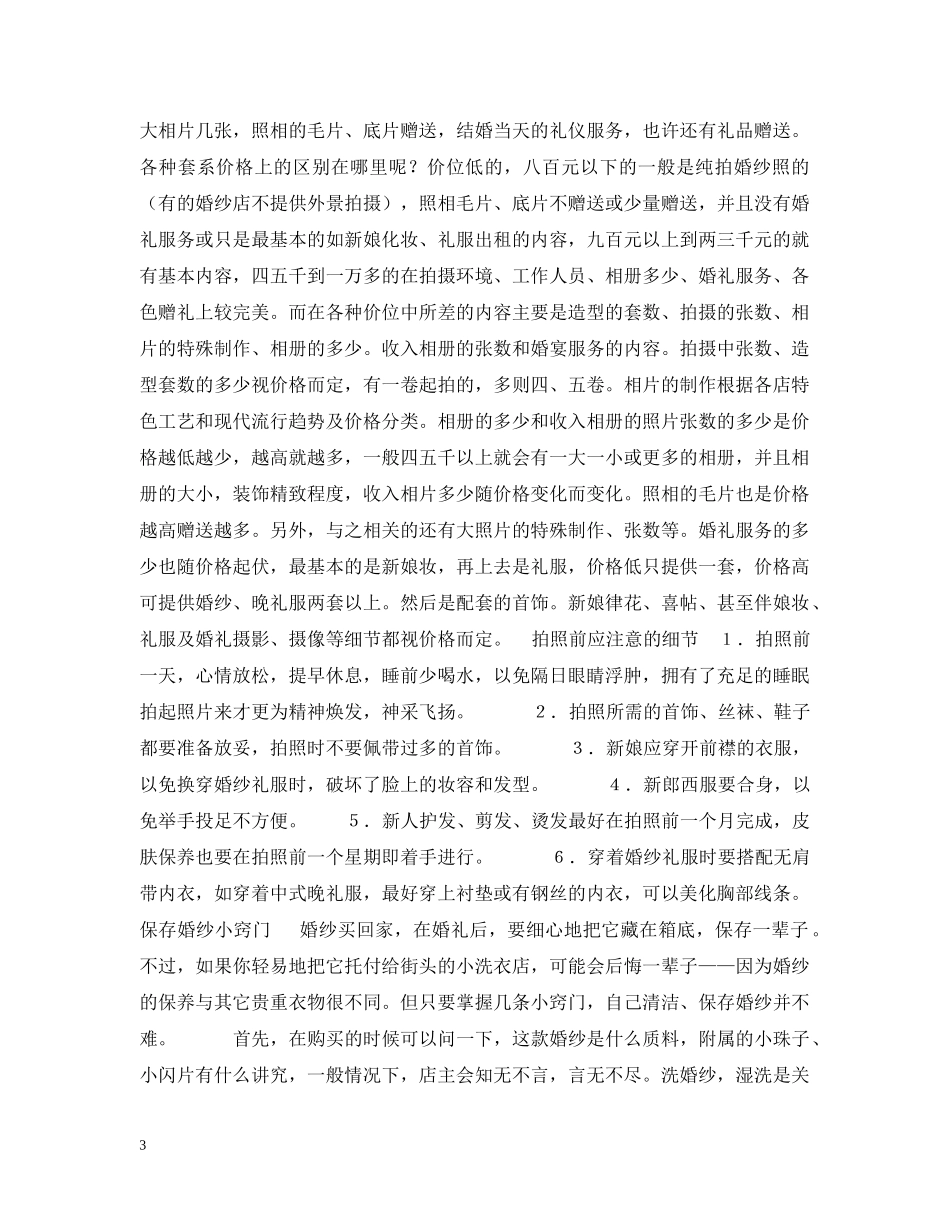 大相片几张，照相的毛片、底片赠送，结婚当天的礼仪服务，也许还有礼品赠送。各种套系价格上的区别在哪里呢？价位低的，八百元以下的一般是纯拍婚纱照的（有的婚纱店不提供外景拍摄），照相毛片、底片不赠送或少量赠送，并且没有婚礼服务或只是最基本的如新娘化妆、礼服出租的内容，九百元以上到两三千元的就有基本内容，四五千到一万多的在拍摄环境、工作人员、相册多少、婚礼服务、各色赠礼上较完美。而在各种价位中所差的内容主要是造型的套数、拍摄的张数、相片的特殊制作、相册的多少。收入相册的张数和婚宴服务的内容。拍摄中张数、造型套数的多少视价格而定，有一卷起拍的，多则四、五卷。相片的制作根据各店特色工艺和现代流行趋势及价格分类。相册的多少和收入相册的照片张数的多少是价格越低越少，越高就越多，一般四五千以上就会有一大一小或更多的相册，并且相册的大小，装饰精致程度，收入相片多少随价格变化而变化。照相的毛片也是价格越高赠送越多。另外，与之相关的还有大照片的特殊制作、张数等。婚礼服务的多少也随价格起伏，最基本的是新娘妆，再上去是礼服，价格低只提供一套，价格高可提供婚纱、晚礼服两套以上。然后是配套的首饰。新娘律花、喜帖、甚至伴娘妆、礼服及婚礼摄影、摄像等细节都视价格而定。　拍照前应注意的细节　1．拍照前一天，心情放松，提早休息，睡前少喝水，以免隔日眼睛浮肿，拥有了充足的睡眠拍起照片来才更为精神焕发，神采飞扬。　2．拍照所需的首饰、丝袜、鞋子都要准备放妥，拍照时不要佩带过多的首饰。　3．新娘应穿开前襟的衣服，以免换穿婚纱礼服时，破坏了脸上的妆容和发型。　4．新郎西服要合身，以免举手投足不方便。　5．新人护发、剪发、烫发最好在拍照前一个月完成，皮肤保养也要在拍照前一个星期即着手进行。　6．穿着婚纱礼服时要搭配无肩带内衣，如穿着中式晚礼服，最好穿上衬垫或有钢丝的内衣，可以美化胸部线条。保存婚纱小窍门　婚纱买回家，在婚礼后，要细心地把它藏在箱底，保存一辈子。不过，如果你轻易地把它托付给街头的小洗衣店，可能会后悔一辈子——因为婚纱的保养与其它贵重衣物很不同。但只要掌握几条小窍门，自己清洁、保存婚纱并不难。　首先，在购买的时候可以问一下，这款婚纱是什么质料，附属的小珠子、小闪片有什么讲究，一般情况下，店主会知无不言，言无不尽。洗婚纱，湿洗是关

3